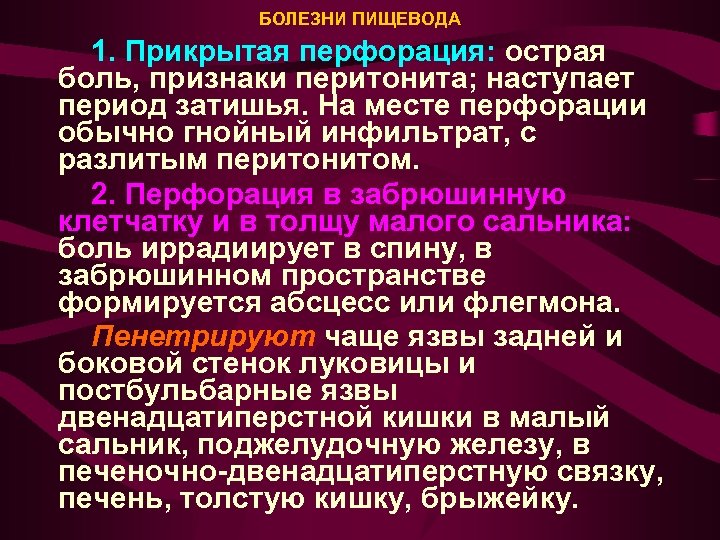 БОЛЕЗНИ ПИЩЕВОДА

1. Прикрытая перфорация: острая боль, признаки перитонита; наступает период затишья. На месте перфорации обычно гнойный инфильтрат, с разлитым перитонитом.

2. Перфорация в забрюшинную клетчатку и в толщу малого сальника: боль иррадиирует в спину, в забрюшинном пространстве формируется абсцесс или флегмона.

Пенетрируют чаще язвы задней и боковой стенок луковицы и постбульбарные язвы двенадцатиперстной кишки в малый сальник, поджелудочную железу, в печеночно-двенадцатиперстную связку, печень, толстую кишку, брыжейку.